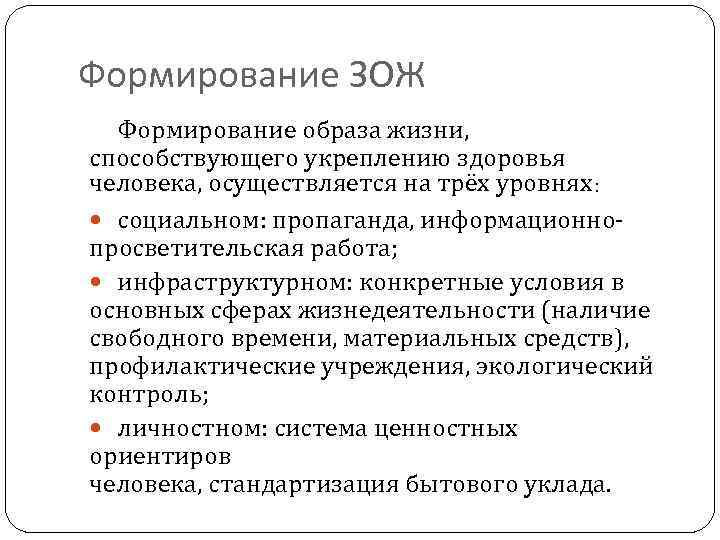 Формирование ЗОЖ

Формирование образа жизни, способствующего укреплению здоровья человека, осуществляется на трёх уровнях:

• социальном: пропаганда, информационно-просветительская работа;

• инфраструктурном: конкретные условия в основных сферах жизнедеятельности (наличие свободного времени, материальных средств), профилактические учреждения, экологический контроль;

• личностном: система ценностных ориентиров
человека, стандартизация бытового уклада.